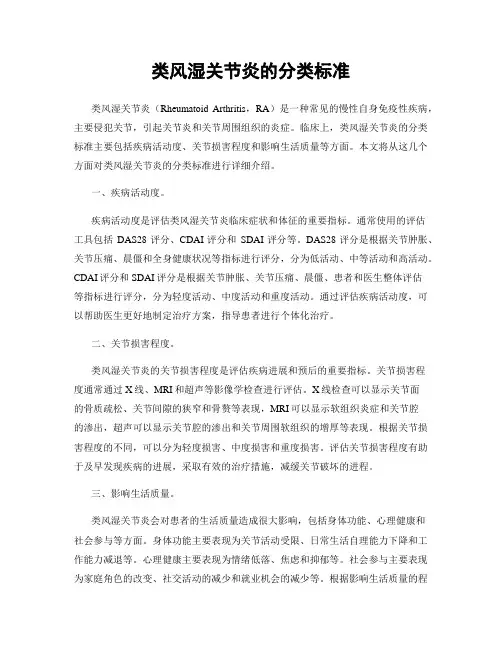 类风湿关节炎的分类标准

类风湿关节炎（Rheumatoid Arthritis，RA）是一种常见的慢性自身免疫性疾病，主要侵犯关节，引起关节炎和关节周围组织的炎症。临床上，类风湿关节炎的分类标准主要包括疾病活动度、关节损害程度和影响生活质量等方面。本文将从这几个方面对类风湿关节炎的分类标准进行详细介绍。

一、疾病活动度。

疾病活动度是评估类风湿关节炎临床症状和体征的重要指标。通常使用的评估工具包括 DAS28 评分、CDAI 评分和 SDAI 评分等。DAS28 评分是根据关节肿胀、关节压痛、晨僵和全身健康状况等指标进行评分，分为低活动、中等活动和高活动。CDAI 评分和 SDAI 评分是根据关节肿胀、关节压痛、晨僵、患者和医生整体评估等指标进行评分，分为轻度活动、中度活动和重度活动。通过评估疾病活动度，可以帮助医生更好地制定治疗方案，指导患者进行个体化治疗。

二、关节损害程度。

类风湿关节炎的关节损害程度是评估疾病进展和预后的重要指标。关节损害程度通常通过 X 线、MRI 和超声等影像学检查进行评估。X 线检查可以显示关节面的骨质疏松、关节间隙的狭窄和骨赘等表现，MRI 可以显示软组织炎症和关节腔的渗出，超声可以显示关节腔的渗出和关节周围软组织的增厚等表现。根据关节损害程度的不同，可以分为轻度损害、中度损害和重度损害。评估关节损害程度有助于及早发现疾病的进展，采取有效的治疗措施，减缓关节破坏的进程。

三、影响生活质量。

类风湿关节炎会对患者的生活质量造成很大影响，包括身体功能、心理健康和社会参与等方面。身体功能主要表现为关节活动受限、日常生活自理能力下降和工作能力减退等。心理健康主要表现为情绪低落、焦虑和抑郁等。社会参与主要表现为家庭角色的改变、社交活动的减少和就业机会的减少等。根据影响生活质量的程